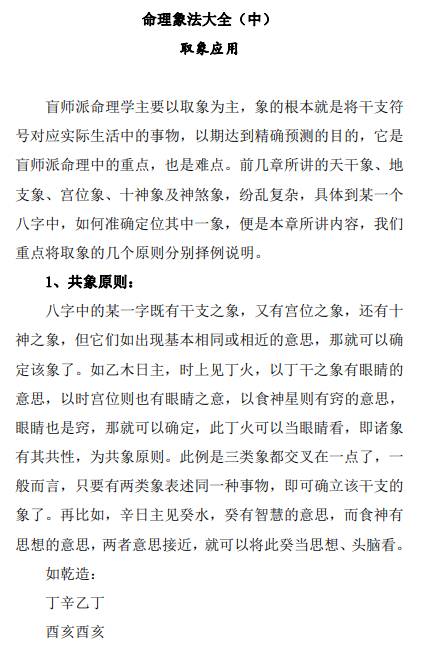 命理象法大全（中）

取象应用

盲师派命理学主要以取象为主，象的根本就是将干支符号对应实际生活中的事物，以期达到精确预测的目的，它是盲师派命理中的重点，也是难点。前几章所讲的天干象、地支象、宫位象、十神象及神煞象，纷乱复杂，具体到某一个八字中，如何准确定位其中一象，便是本章所讲内容，我们重点将取象的几个原则分别择例说明。

1、共象原则：

八字中的某一字既有干支之象，又有宫位之象，还有十神之象，但它们如出现基本相同或相近的意思，那就可以确定该象了。如乙木日主，时上见丁火，以丁干之象有眼睛的意思，以时宫位则也有眼睛之意，以食神星则有窍的意思，眼睛也是窍，那就可以确定，此丁火可以当眼睛看，即诸象有其共性，为共象原则。此例是三类象都交叉在一点了，一般而言，只要有两类象表述同一种事物，即可确立该干支的象了。再比如，辛日主见癸水，癸有智慧的意思，而食神有思想的意思，两者意思接近，就可以将此癸当思想、头脑看。

如乾造：

丁辛乙丁

酉亥酉亥